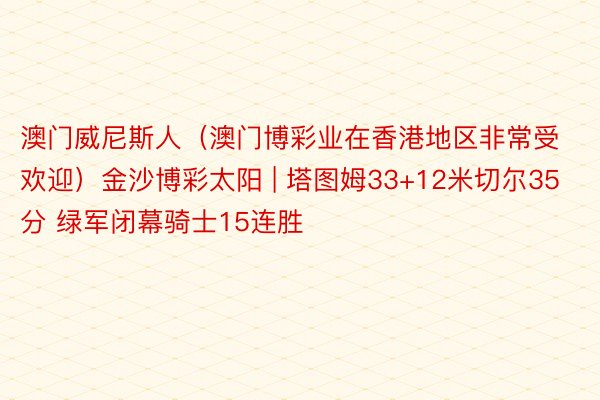 澳门威尼斯人（澳门博彩业在香港地区非常受欢迎）金沙博彩太阳 | 塔图姆33+12米切尔35分 绿军闭幕骑士15连胜